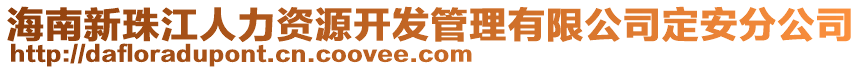 海南新珠江人力资源开发管理有限公司定安分公司
http://dafloradupont.cn.coovee.com